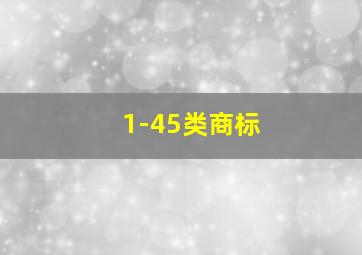 1-45类商标